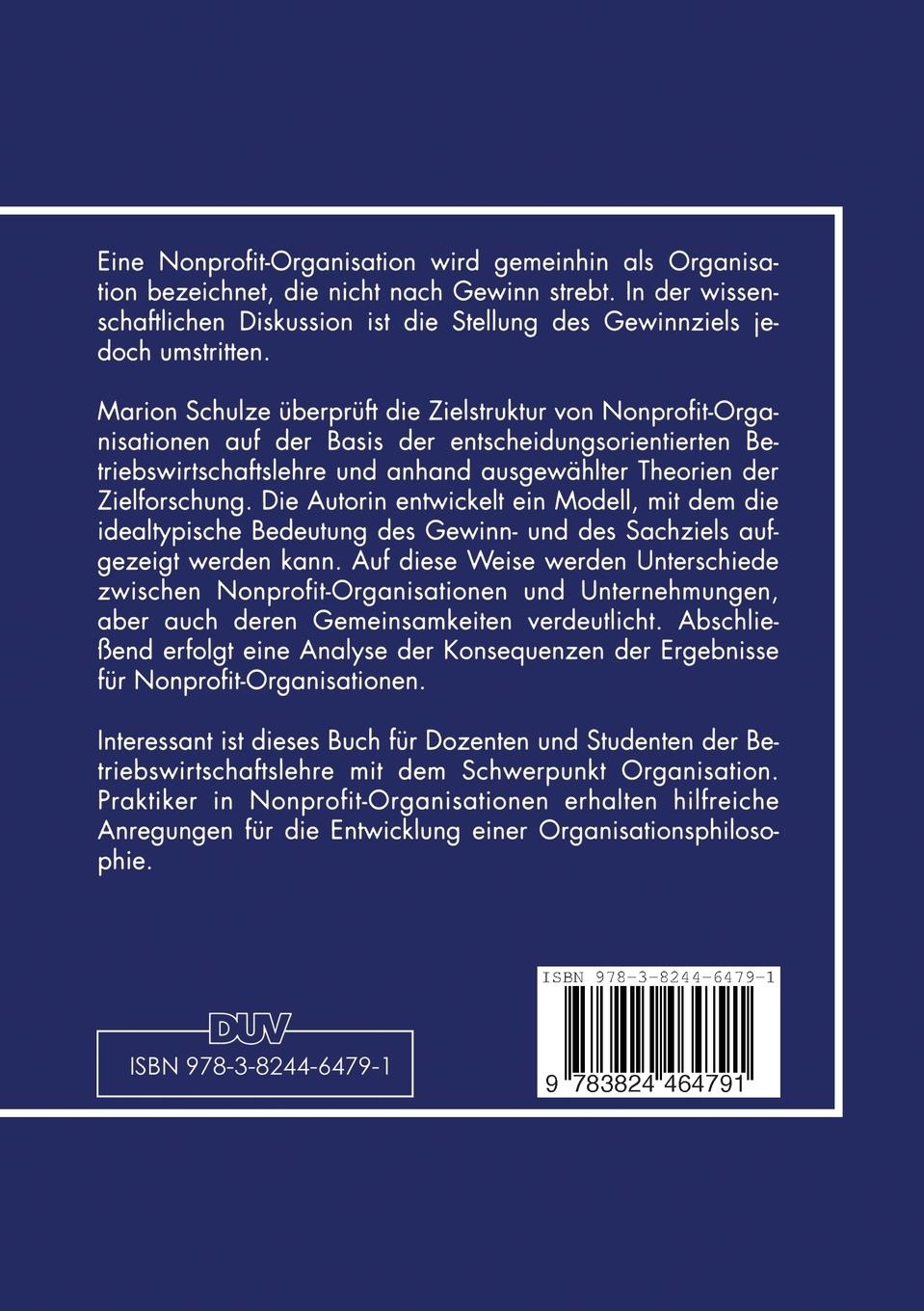 Eine Nonprofit-Organisation wird gemeinhin als Organisation bezeichnet, die nicht nach Gewinn strebt. In der wissenschaftlichen Diskussion ist die Stellung des Gewinnziels jedoch umstritten.

Marion Schulze überprüft die Zielstruktur von Nonprofit-Organisationen auf der Basis der entscheidungsorientierten Betriebswirtschaftslehre und anhand ausgewählter Theorien der Zielforschung. Die Autorin entwickelt ein Modell, mit dem die idealtypische Bedeutung des Gewinn- und des Sachziels aufgezeigt werden kann. Auf diese Weise werden Unterschiede zwischen Nonprofit-Organisationen und Unternehmungen, aber auch deren Gemeinsamkeiten verdeutlicht. Abschließend erfolgt eine Analyse der Konsequenzen der Ergebnisse für Nonprofit-Organisationen.

Interessant ist dieses Buch für Dozenten und Studenten der Betriebswirtschaftslehre mit dem Schwerpunkt Organisation. Praktiker in Nonprofit-Organisationen erhalten hilfreiche Anregungen für die Entwicklung einer Organisationsphilosophie.

DUV

ISBN 978-3-8244-6479-1

ISBN 978-3-8244-6479-1

9 783824 464791